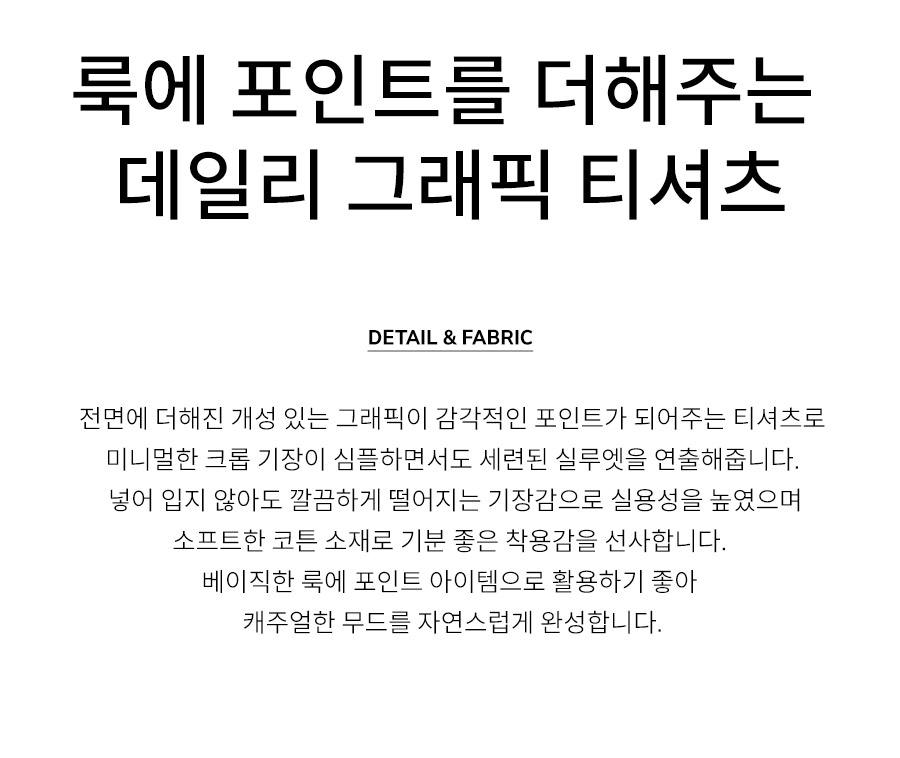 룩에 포인트를 더해주는
데일리 그래픽 티셔츠

DETAIL & FABRIC

전면에 더해진 개성 있는 그래픽이 감각적인 포인트가 되어주는 티셔츠로
미니멀한 크롭 기장이 심플하면서도 세련된 실루엣을 연출해줍니다.
넣어 입지 않아도 깔끔하게 떨어지는 기장감으로 실용성을 높였으며
소프트한 코튼 소재로 기분 좋은 착용감을 선사합니다.
베이직한 룩에 포인트 아이템으로 활용하기 좋아
캐주얼한 무드를 자연스럽게 완성합니다.